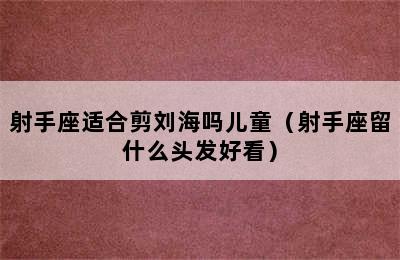 射手座适合剪刘海吗儿童（射手座留什么头发好看）